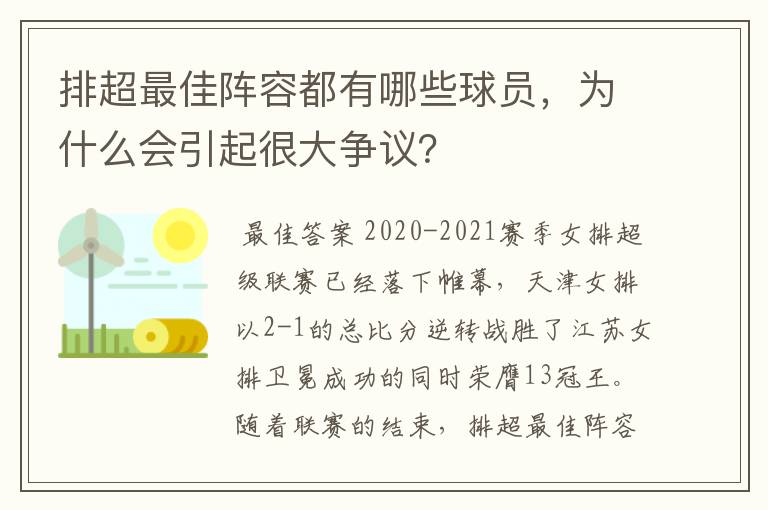 排超最佳阵容都有哪些球员，为什么会引起很大争议?

最佳答案 2020-2021赛季女排超级联赛已经落下帷幕，天津女排以2-1的总比分逆转战胜了江苏女排卫冕成功的同时荣膺13冠王。随着联赛的结束，排超最佳阵容